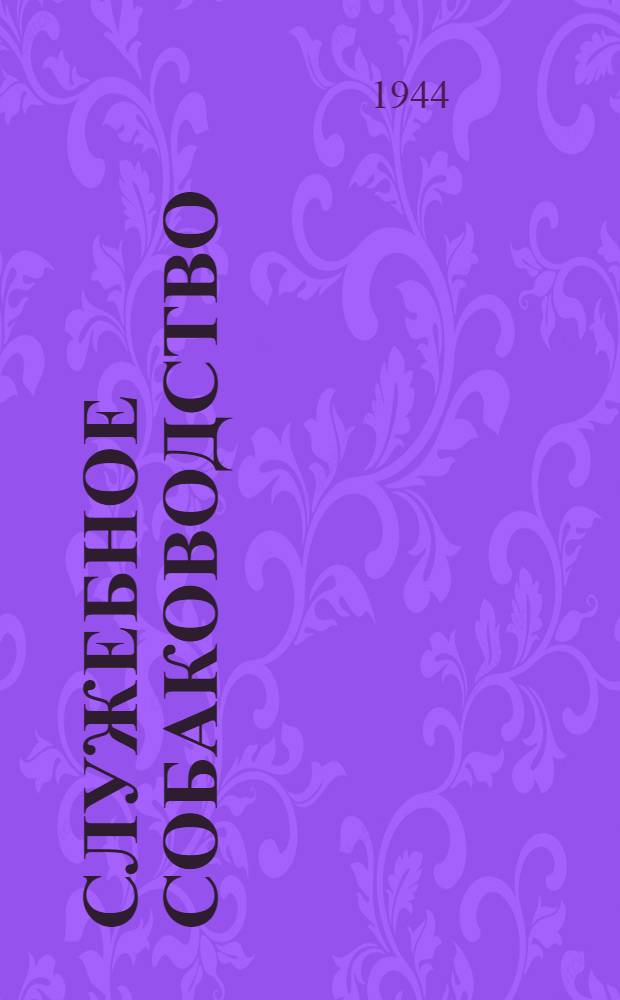 1944

СЛУЖЕБНОЕ СОБАКОВОДСТВО